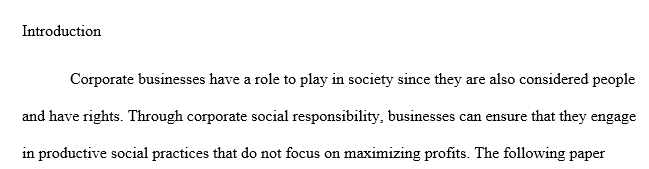 Introduction

Corporate businesses have a role to play in society since they are also considered people and have rights. Through corporate social responsibility, businesses can ensure that they engage in productive social practices that do not focus on maximizing profits. The following paper